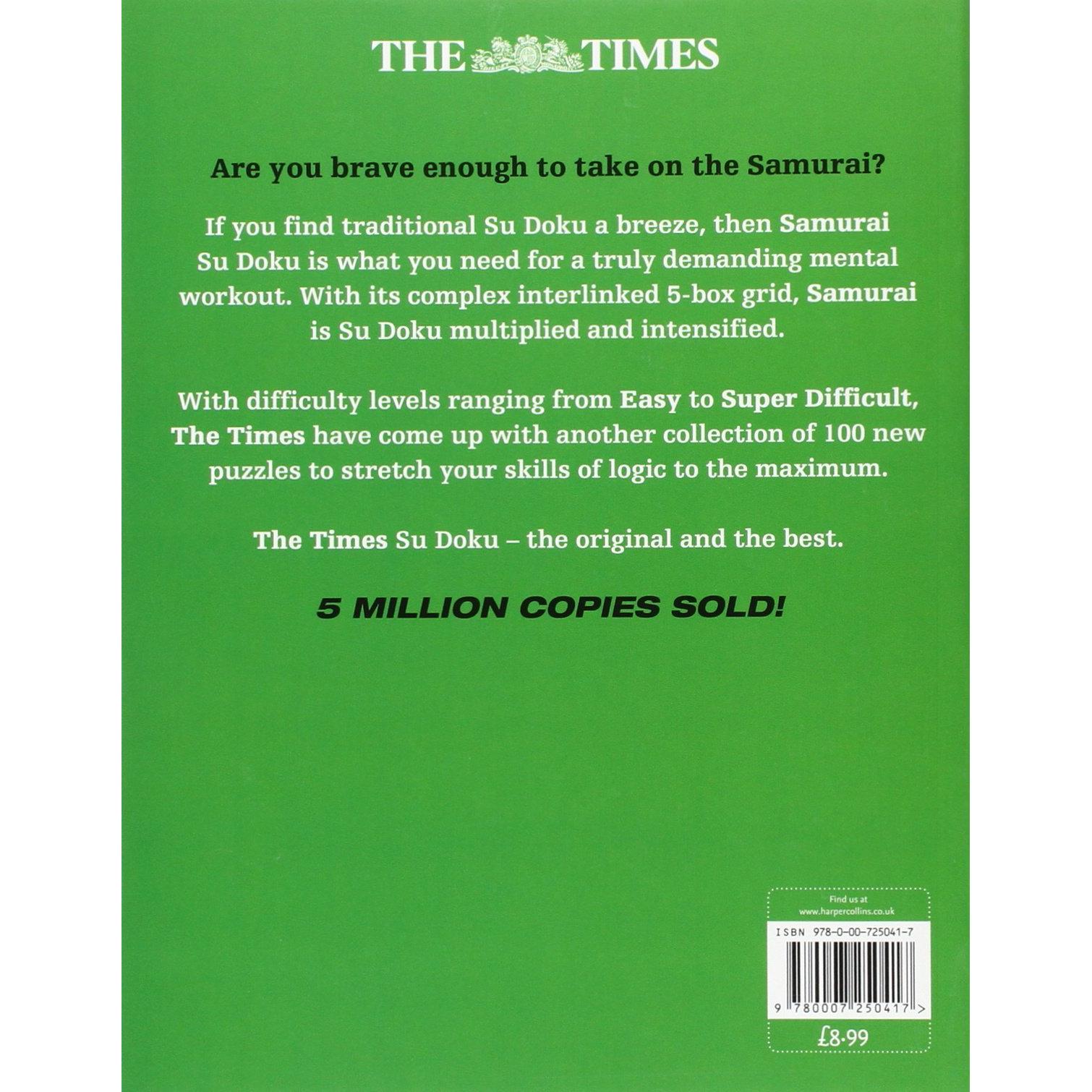 THE TIMES

Are you brave enough to take on the Samurai?

If you find traditional Su Doku a breeze, then Samurai Su Doku is what you need for a truly demanding mental workout. With its complex interlinked 5-box grid, Samurai is Su Doku multiplied and intensified.

With difficulty levels ranging from Easy to Super Difficult, The Times have come up with another collection of 100 new puzzles to stretch your skills of logic to the maximum.

The Times Su Doku – the original and the best.

5 MILLION COPIES SOLD!

Find us at
www.harpercollins.co.uk

ISBN 978-0-00-725041-7

9 780007 250417 >

£8·99